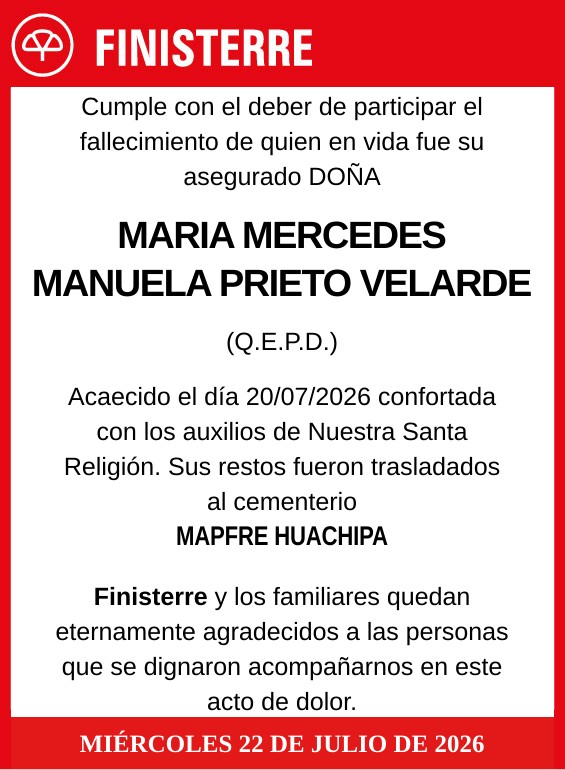 FINISTERRE

Cumple con el deber de participar el fallecimiento de quien en vida fue su asegurado DOÑA

MARIA MERCEDES MANUELA PRIETO VELARDE

(Q.E.P.D.)

Acaecido el día 20/07/2026 confortada con los auxilios de Nuestra Santa Religión. Sus restos fueron trasladados al cementerio
MAPFRE HUACHIPA

Finisterre y los familiares quedan eternamente agradecidos a las personas que se dignaron acompañarnos en este acto de dolor.

MIÉRCOLES 22 DE JULIO DE 2026